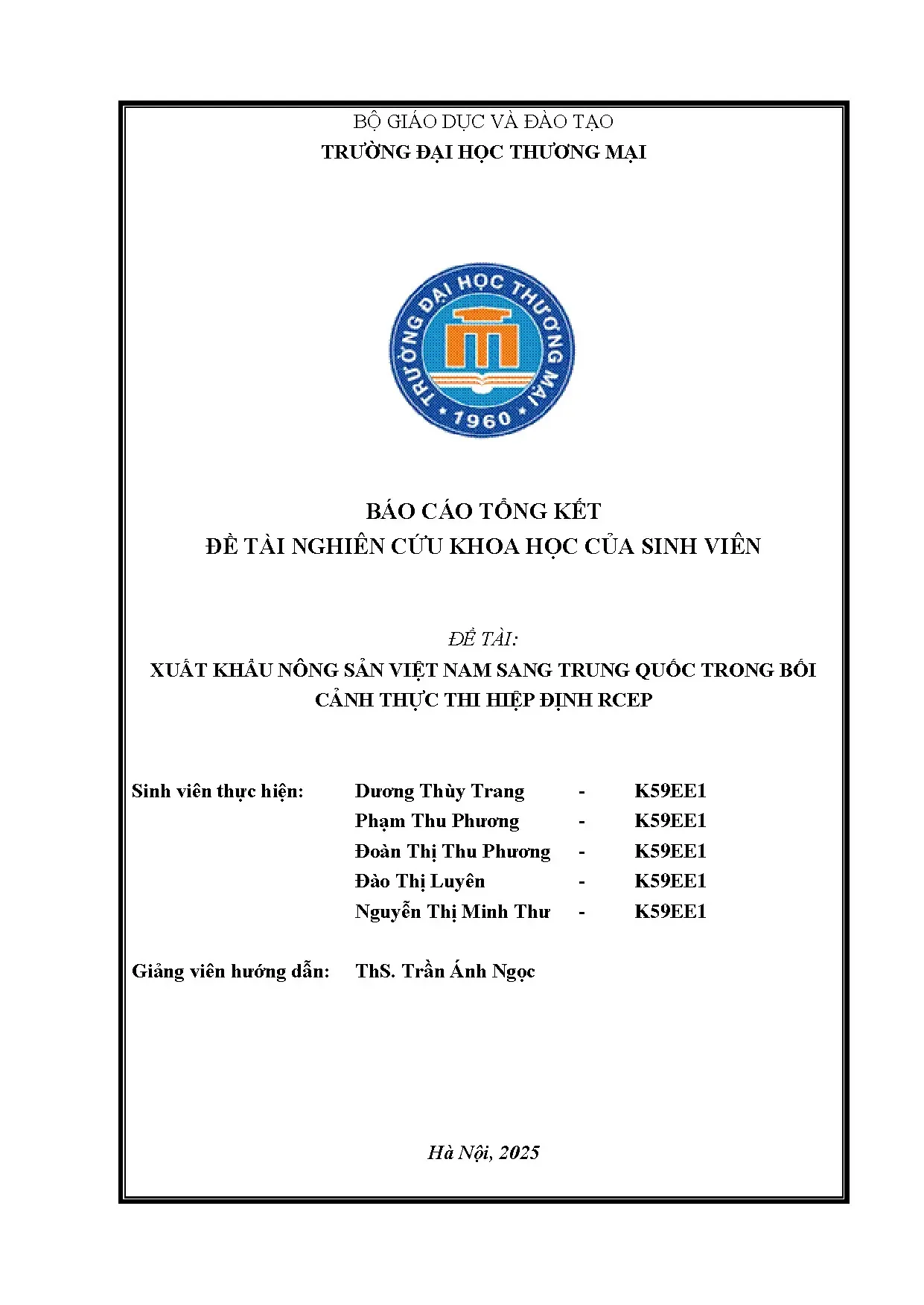 BỘ GIÁO DỤC VÀ ĐÀO TẠO
TRƯỜNG ĐẠI HỌC THƯƠNG MẠI

TRƯỜNG ĐẠI HỌC THƯƠNG MẠI
1960

BÁO CÁO TỔNG KẾT
ĐỀ TÀI NGHIÊN CỨU KHOA HỌC CỦA SINH VIÊN

ĐỀ TÀI:
XUẤT KHẨU NÔNG SẢN VIỆT NAM SANG TRUNG QUỐC TRONG BỐI CẢNH THỰC THI HIỆP ĐỊNH RCEP

Sinh viên thực hiện: Dương Thùy Trang - K59EE1
Phạm Thu Phương - K59EE1
Đoàn Thị Thu Phương - K59EE1
Đào Thị Luyên - K59EE1
Nguyễn Thị Minh Thư - K59EE1

Giảng viên hướng dẫn: ThS. Trần Ánh Ngọc

Hà Nội, 2025